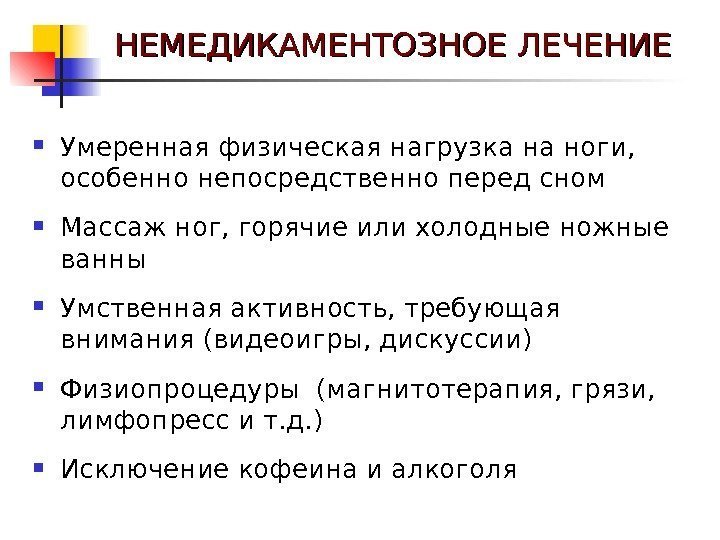 НЕМЕДИКАМЕНТОЗНОЕ ЛЕЧЕНИЕ

- Умеренная физическая нагрузка на ноги, особенно непосредственно перед сном
- Массаж ног, горячие или холодные ножные ванны
- Умственная активность, требующая внимания (видеоигры, дискуссии)
- Физиопроцедуры (магнитотерапия, грязи, лимфопресс и т.д.)
- Исключение кофеина и алкоголя